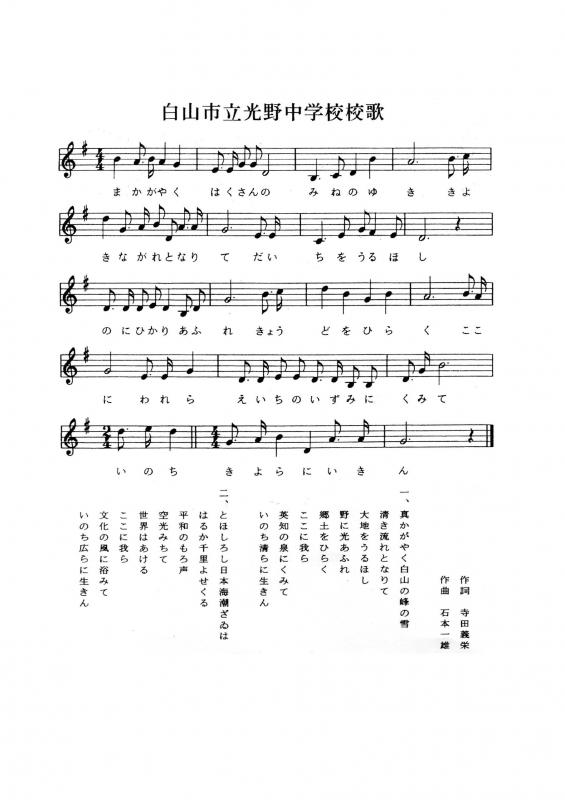 白山市立光野中学校校歌

まかがやく はくさんの みねのゆ き きよ

きながれとなり て だい ちをうるほ し

のにひかりあふ れ きょう どをひら く ここ

に われら えいちのいずみに くみて

いのち きよらにいき ん

作詞 寺田義栄
作曲 石本一雄

一、真かがやく白山の峰の雪
清き流れとなりて
大地をうるほし
野に光あふれ
郷土をひらく
ここに我ら
英知の泉にくみて
いのち清らに生きん

二、とほしろし日本海潮ざゐは
はるか千里よせくる
平和のもろ声
空光みちて
世界はあける
ここに我ら
文化の風に浴みて
いのち広らに生きん